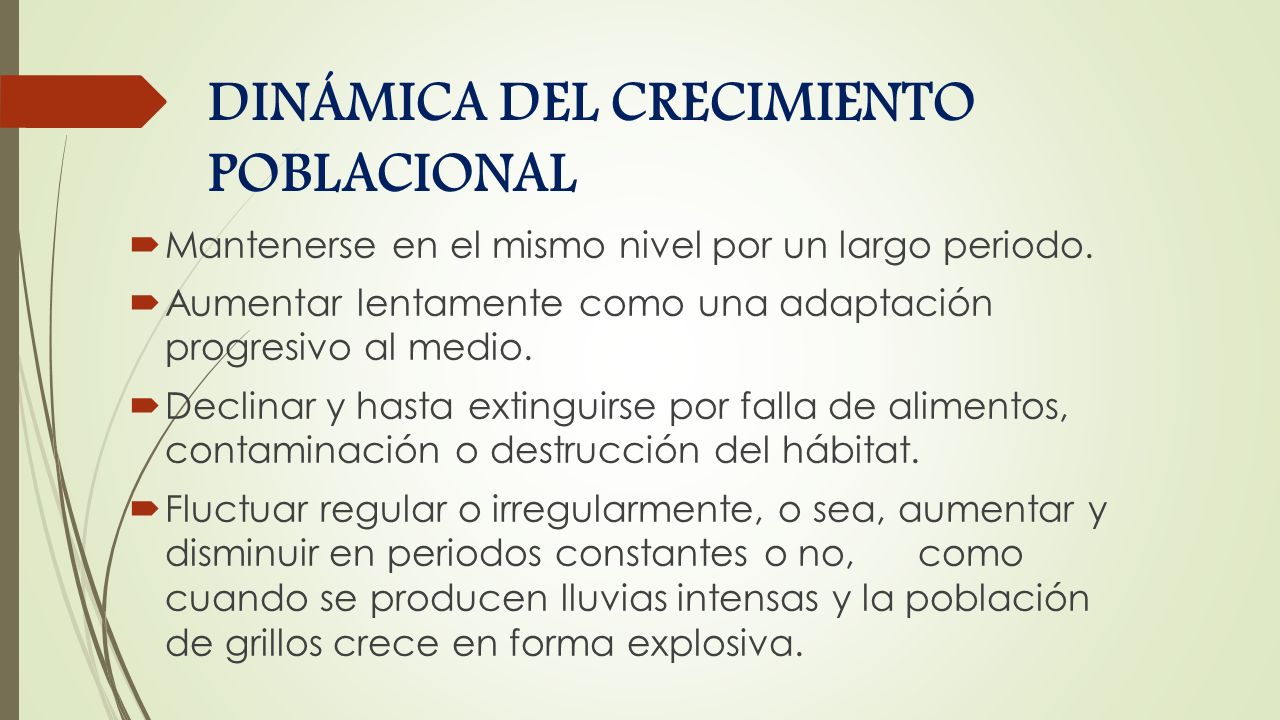 DINÁMICA DEL CRECIMIENTO POBLACIONAL

Mantenerse en el mismo nivel por un largo periodo.

Aumentar lentamente como una adaptación progresivo al medio.

Declinar y hasta extinguirse por falla de alimentos, contaminación o destrucción del hábitat.

Fluctuar regular o irregularmente, o sea, aumentar y disminuir en periodos constantes o no, como cuando se producen lluvias intensas y la población de grillos crece en forma explosiva.